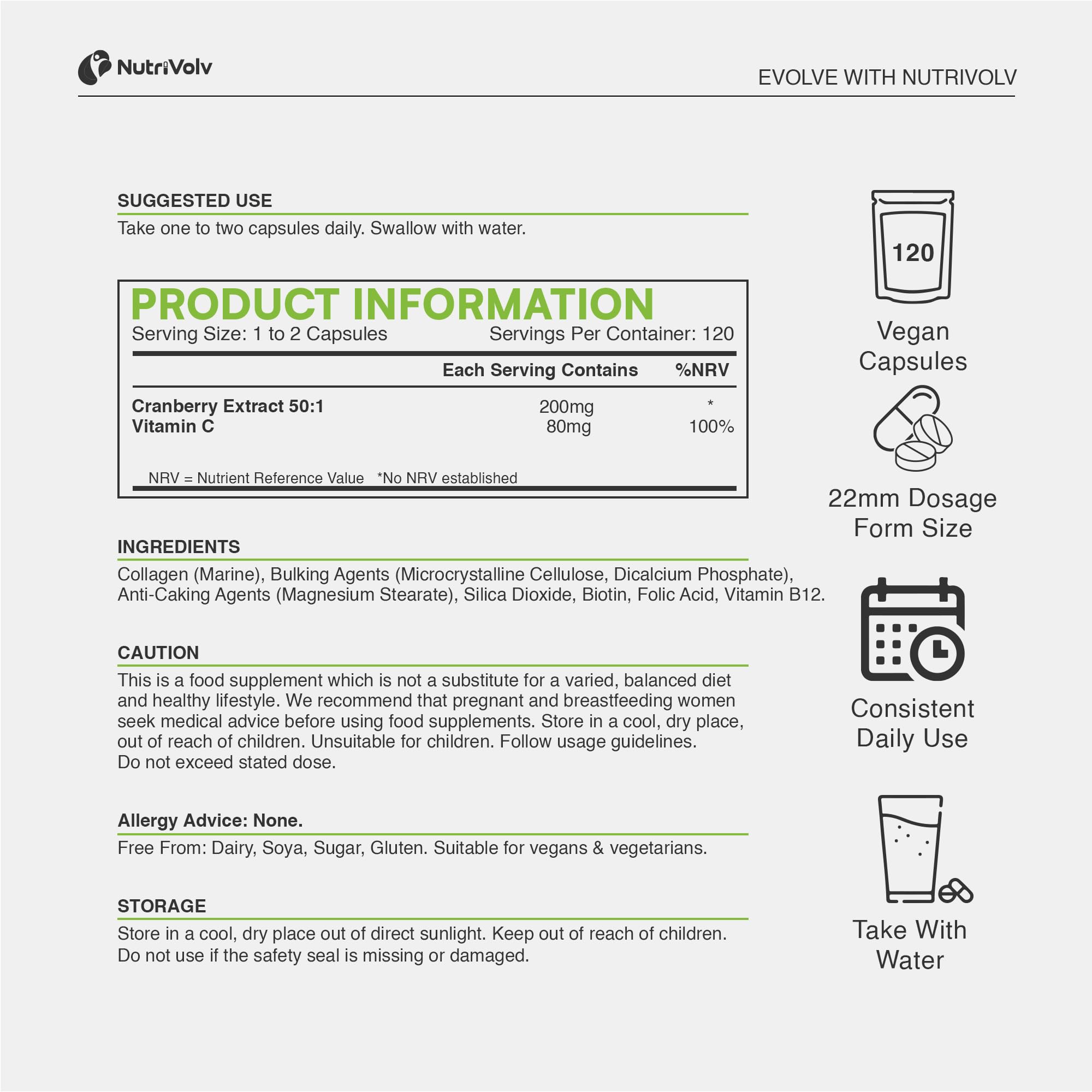 NutriVolv

EVOLVE WITH NUTRIVOLV

SUGGESTED USE

Take one to two capsules daily. Swallow with water.

PRODUCT INFORMATION

Serving Size: 1 to 2 Capsules Servings Per Container: 120

| | Each Serving Contains | %NRV |
|---|---|---|
| Cranberry Extract 50:1 | 200mg | * |
| Vitamin C | 80mg | 100% |

NRV = Nutrient Reference Value *No NRV established

INGREDIENTS

Collagen (Marine), Bulking Agents (Microcrystalline Cellulose, Dicalcium Phosphate), Anti-Caking Agents (Magnesium Stearate), Silica Dioxide, Biotin, Folic Acid, Vitamin B12.

CAUTION

This is a food supplement which is not a substitute for a varied, balanced diet and healthy lifestyle. We recommend that pregnant and breastfeeding women seek medical advice before using food supplements. Store in a cool, dry place, out of reach of children. Unsuitable for children. Follow usage guidelines. Do not exceed stated dose.

Allergy Advice: None.

Free From: Dairy, Soya, Sugar, Gluten. Suitable for vegans & vegetarians.

STORAGE

Store in a cool, dry place out of direct sunlight. Keep out of reach of children. Do not use if the safety seal is missing or damaged.

120

Vegan Capsules

22mm Dosage Form Size

Consistent Daily Use

Take With Water